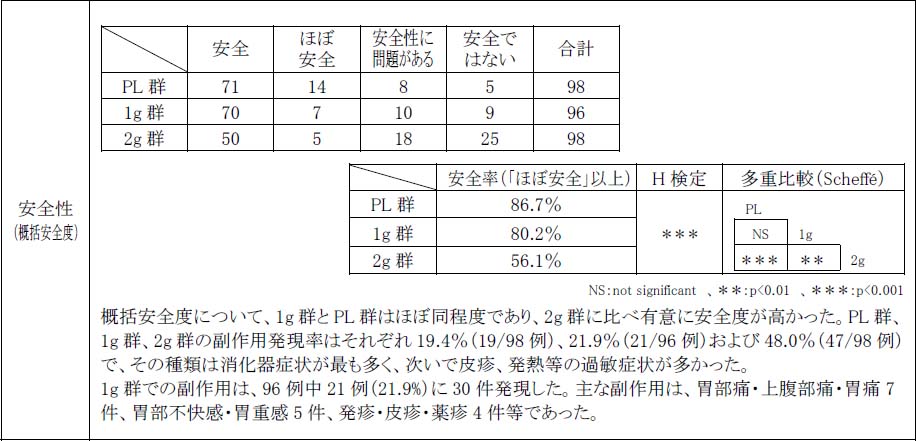 安全性
(概括安全度)

| | 安全 | ほぼ安全 | 安全性に問題がある | 安全ではない | 合計 |
|---|---|---|---|---|---|
| PL 群 | 71 | 14 | 8 | 5 | 98 |
| 1g 群 | 70 | 7 | 10 | 9 | 96 |
| 2g 群 | 50 | 5 | 18 | 25 | 98 |

| | 安全率(「ほぼ安全」以上) | H 検定 | 多重比較(Scheffé) |
|---|---|---|---|
| PL 群 | 86.7% | *** | PL |
| 1g 群 | 80.2% | | NS 1g |
| 2g 群 | 56.1% | | *** ** 2g |

NS:not significant 、**:p<0.01 、***:p<0.001

概括安全度について、1g 群と PL 群はほぼ同程度であり、2g 群に比べ有意に安全度が高かった。PL 群、1g 群、2g 群の副作用発現率はそれぞれ 19.4%(19/98 例)、21.9%(21/96 例)および 48.0%(47/98 例)で、その種類は消化器症状が最も多く、次いで皮疹、発熱等の過敏症状が多かった。
1g 群での副作用は、96 例中 21 例(21.9%)に 30 件発現した。主な副作用は、胃部痛・上腹部痛・胃痛 7 件、胃部不快感・胃重感 5 件、発疹・皮疹・薬疹 4 件等であった。